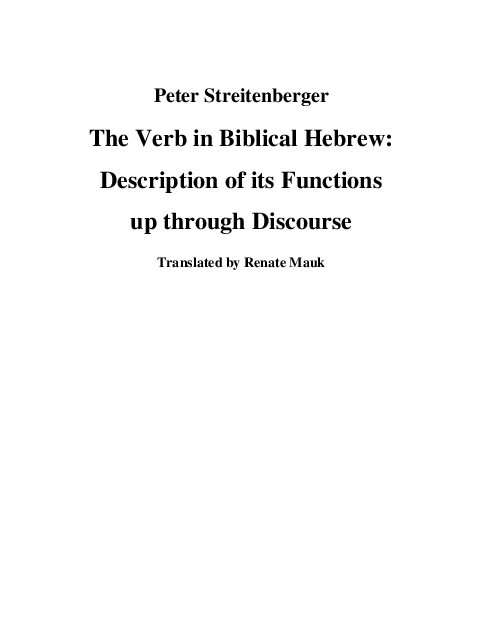 Peter Streitenberger

The Verb in Biblical Hebrew: Description of its Functions up through Discourse

Translated by Renate Mauk